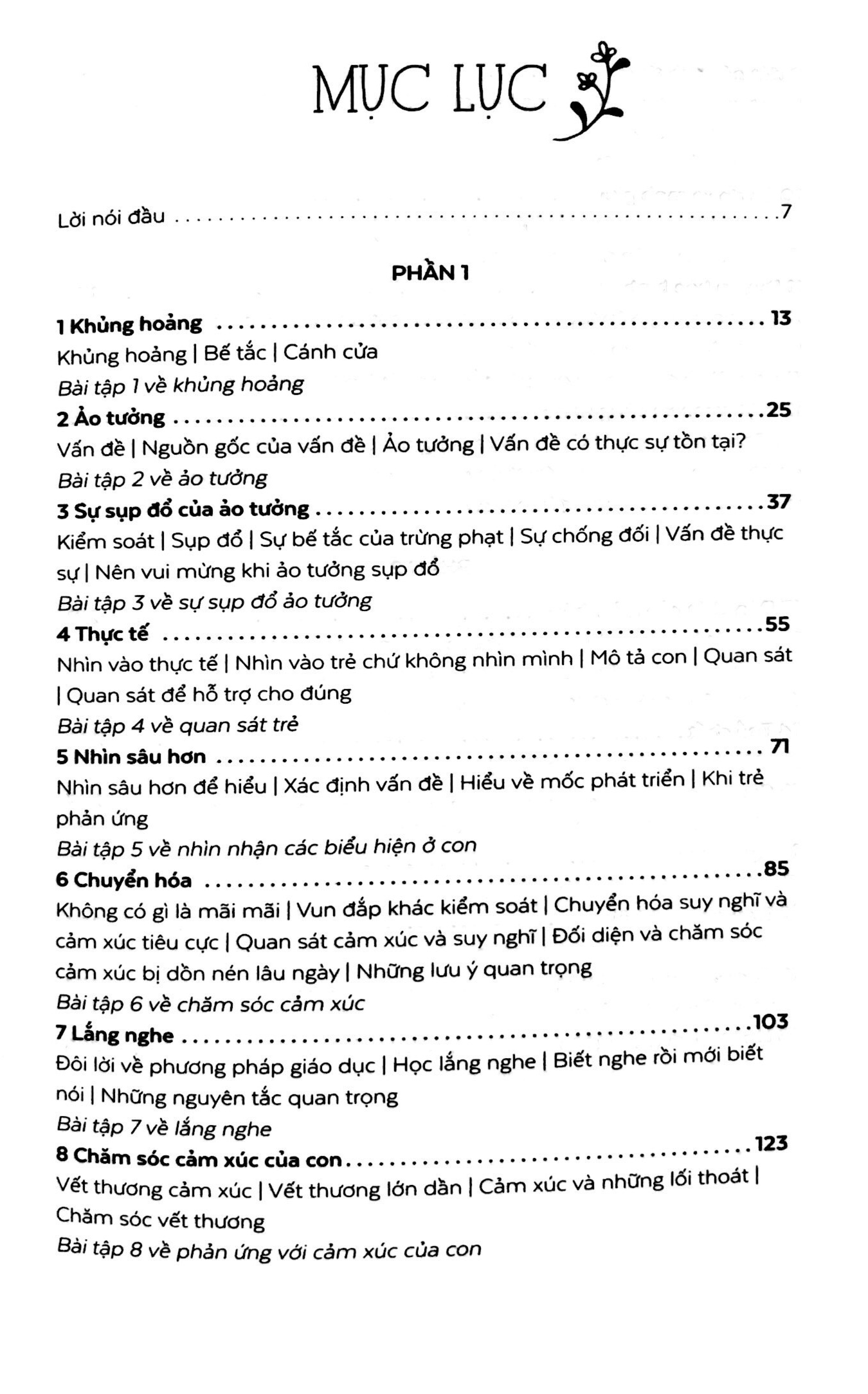 MỤC LỤC

Lời nói đầu 7

PHẦN 1

1 Khủng hoảng 13
Khủng hoảng | Bế tắc | Cánh cửa
Bài tập 1 về khủng hoảng

2 Ảo tưởng 25
Vấn đề | Nguồn gốc của vấn đề | Ảo tưởng | Vấn đề có thực sự tồn tại?
Bài tập 2 về ảo tưởng

3 Sự sụp đổ của ảo tưởng 37
Kiểm soát | Sụp đổ | Sự bế tắc của trừng phạt | Sự chống đối | Vấn đề thực sự | Nên vui mừng khi ảo tưởng sụp đổ
Bài tập 3 về sự sụp đổ ảo tưởng

4 Thực tế 55
Nhìn vào thực tế | Nhìn vào trẻ chứ không nhìn mình | Mô tả con | Quan sát | Quan sát để hỗ trợ cho đúng
Bài tập 4 về quan sát trẻ

5 Nhìn sâu hơn 71
Nhìn sâu hơn để hiểu | Xác định vấn đề | Hiểu về mốc phát triển | Khi trẻ phản ứng
Bài tập 5 về nhìn nhận các biểu hiện ở con

6 Chuyển hóa 85
Không có gì là mãi mãi | Vun đắp khác kiểm soát | Chuyển hóa suy nghĩ và cảm xúc tiêu cực | Quan sát cảm xúc và suy nghĩ | Đối diện và chăm sóc cảm xúc bị dồn nén lâu ngày | Những lưu ý quan trọng
Bài tập 6 về chăm sóc cảm xúc

7 Lắng nghe 103
Đôi lời về phương pháp giáo dục | Học lắng nghe | Biết nghe rồi mới biết nói | Những nguyên tắc quan trọng
Bài tập 7 về lắng nghe

8 Chăm sóc cảm xúc của con 123
Vết thương cảm xúc | Vết thương lớn dần | Cảm xúc và những lối thoát | Chăm sóc vết thương
Bài tập 8 về phản ứng với cảm xúc của con